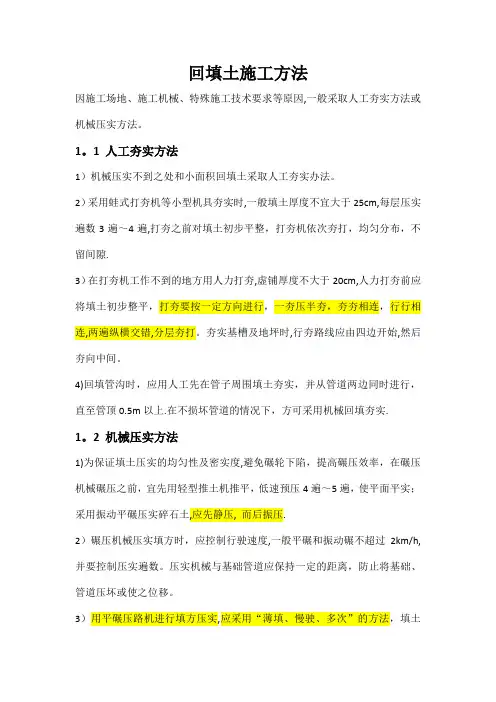 回填土施工方法

因施工场地、施工机械、特殊施工技术要求等原因,一般采取人工夯实方法或机械压实方法。

1。1 人工夯实方法

1）机械压实不到之处和小面积回填土采取人工夯实办法。

2）采用蛙式打夯机等小型机具夯实时,一般填土厚度不宜大于 25cm,每层压实遍数 3 遍～4 遍,打夯之前对填土初步平整，打夯机依次夯打，均匀分布，不留间隙.

3）在打夯机工作不到的地方用人力打夯,虚铺厚度不大于 20cm,人力打夯前应将填土初步整平，打夯要按一定方向进行，一夯压半夯，夯夯相连，行行相连,两遍纵横交错,分层夯打。夯实基槽及地坪时,行夯路线应由四边开始,然后夯向中间.

4)回填管沟时，应用人工先在管子周围填土夯实，并从管道两边同时进行，直至管顶 0.5m 以上.在不损坏管道的情况下，方可采用机械回填夯实.

1。2 机械压实方法

1)为保证填土压实的均匀性及密实度,避免碾轮下陷，提高碾压效率，在碾压机械碾压之前，宜先用轻型推土机推平，低速预压 4 遍～5 遍，使平面平实；采用振动平碾压实碎石土,应先静压，而后振压.

2）碾压机械压实填方时，应控制行驶速度,一般平碾和振动碾不超过 2km/h,并要控制压实遍数。压实机械与基础管道应保持一定的距离，防止将基础、管道压坏或使之位移。

3）用平碾压路机进行填方压实,应采用“薄填、慢驶、多次”的方法，填土